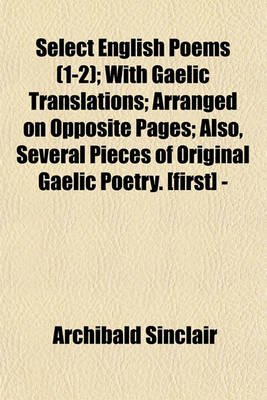 Select English Poems (1-2); With Gaelic Translations; Arranged on Opposite Pages; Also, Several Pieces of Original Gaelic Poetry. [first] -

Archibald Sinclair